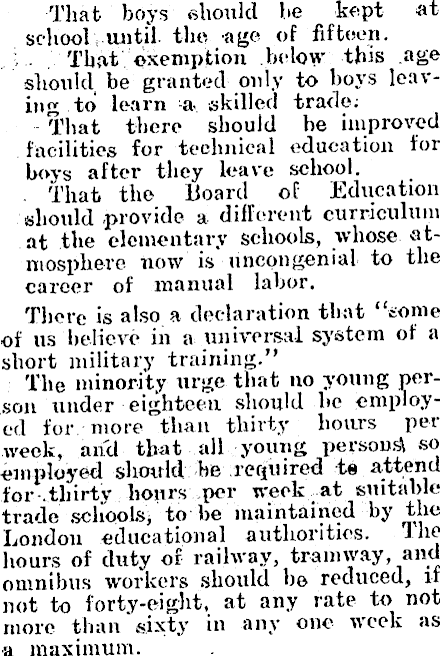 That boys should be kept at school until the age of fifteen.

That exemption below this age should be granted only to boys leaving to learn a skilled trade.

That there should be improved facilities for technical education for boys after they leave school.

That the Board of Education should provide a different curriculum at the elementary schools, whose atmosphere now is uncongenial to the career of manual labor.

There is also a declaration that "some of us believe in a universal system of a short military training."

The minority urge that no young person under eighteen should be employed for more than thirty hours per week, and that all young persons so employed should be required to attend for thirty hours per week at suitable trade schools, to be maintained by the London educational authorities. The hours of duty of railway, tramway, and omnibus workers should be reduced, if not to forty-eight, at any rate to not more than sixty in any one week as a maximum.